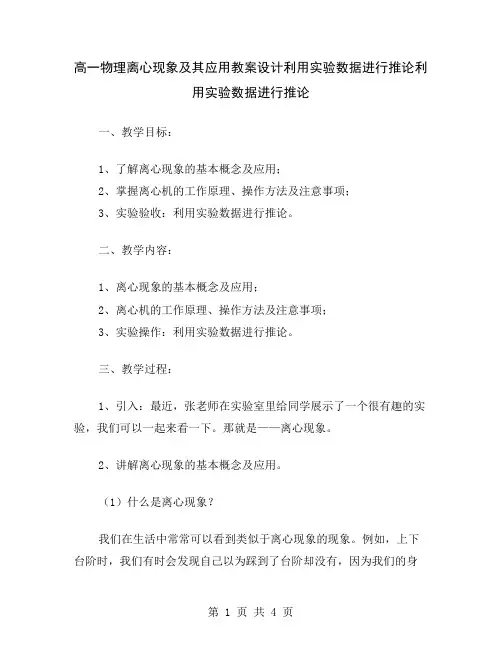 高一物理离心现象及其应用教案设计利用实验数据进行推论利用实验数据进行推论

一、教学目标：

1、了解离心现象的基本概念及应用；
2、掌握离心机的工作原理、操作方法及注意事项；
3、实验验收：利用实验数据进行推论。

二、教学内容：

1、离心现象的基本概念及应用；
2、离心机的工作原理、操作方法及注意事项；
3、实验操作：利用实验数据进行推论。

三、教学过程：

1、引入：最近，张老师在实验室里给同学展示了一个很有趣的实验，我们可以一起来看一下。那就是——离心现象。

2、讲解离心现象的基本概念及应用。

（1）什么是离心现象？

我们在生活中常常可以看到类似于离心现象的现象。例如，上下台阶时，我们有时会发现自己以为踩到了台阶却没有，因为我们的身

第 1 页 共 4 页